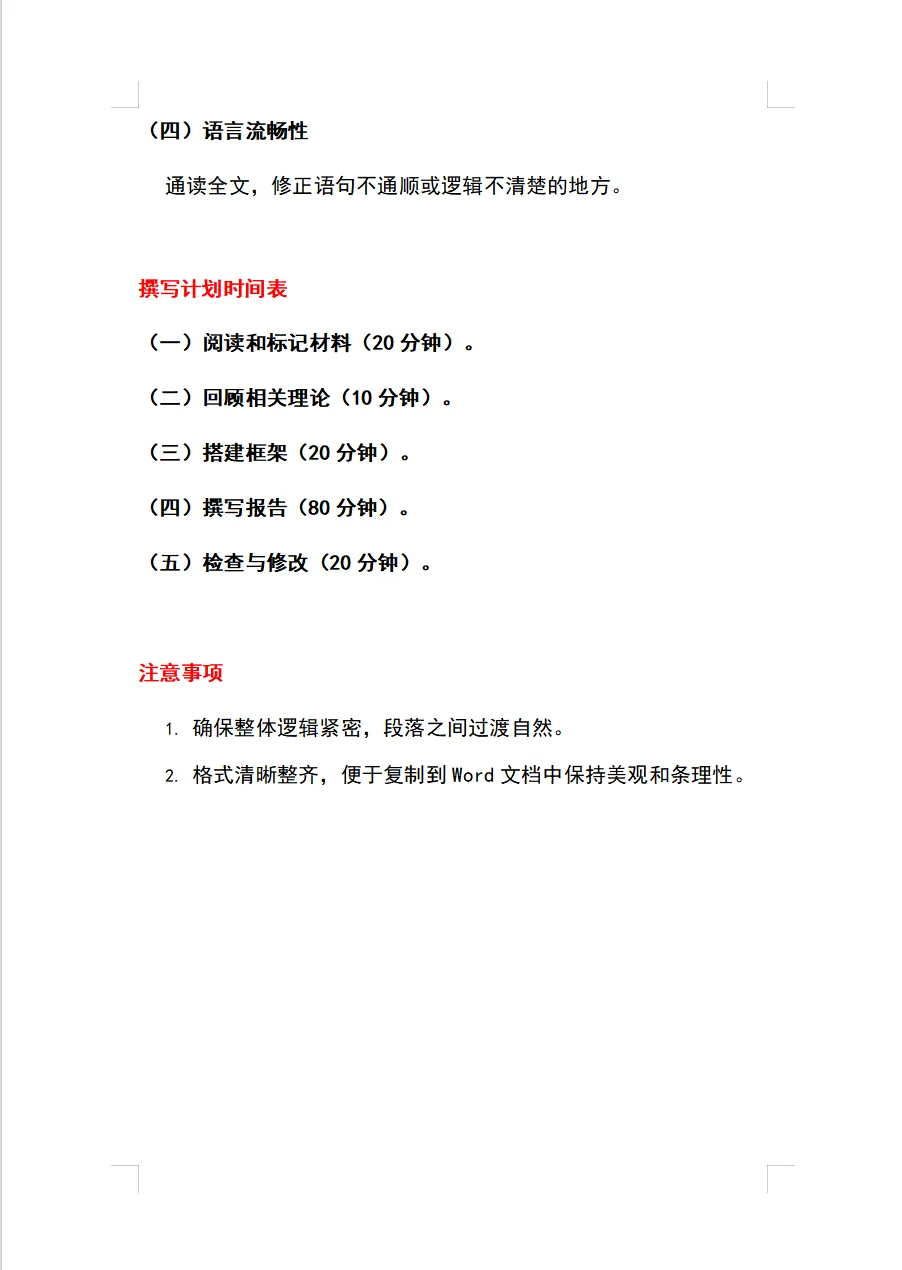 （四）语言流畅性

通读全文，修正语句不通顺或逻辑不清楚的地方。

撰写计划时间表

（一）阅读和标记材料（20 分钟）。

（二）回顾相关理论（10 分钟）。

（三）搭建框架（20 分钟）。

（四）撰写报告（80 分钟）。

（五）检查与修改（20 分钟）。

注意事项

1. 确保整体逻辑紧密，段落之间过渡自然。
2. 格式清晰整齐，便于复制到 Word 文档中保持美观和条理性。